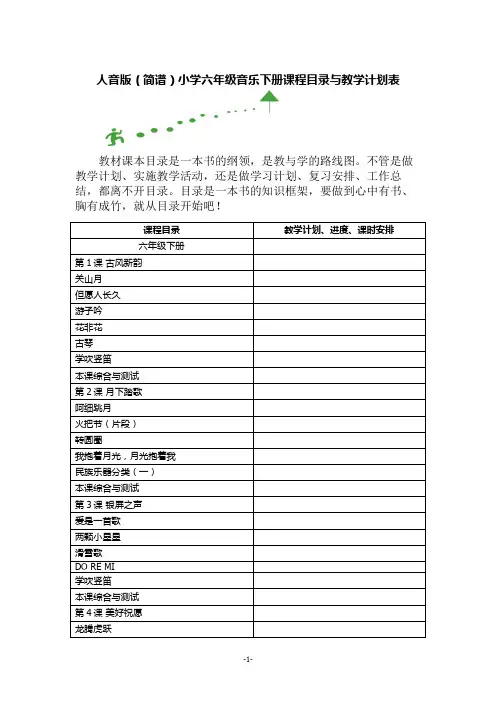 人音版（简谱）小学六年级音乐下册课程目录与教学计划表

教材课本目录是一本书的纲领，是教与学的路线图。不管是做教学计划、实施教学活动，还是做学习计划、复习安排、工作总结，都离不开目录。目录是一本书的知识框架，要做到心中有书、胸有成竹，就从目录开始吧！

| 课程目录 | 教学计划、进度、课时安排 |
|---|---|
| 六年级下册 | |
| 第 1 课 古风新韵 | |
| 关山月 | |
| 但愿人长久 | |
| 游子吟 | |
| 花非花 | |
| 古琴 | |
| 学吹竖笛 | |
| 本课综合与测试 | |
| 第 2 课 月下踏歌 | |
| 阿细跳月 | |
| 火把节（片段） | |
| 转圆圈 | |
| 我抱着月光，月光抱着我 | |
| 民族乐器分类（一） | |
| 本课综合与测试 | |
| 第 3 课 银屏之声 | |
| 爱是一首歌 | |
| 两颗小星星 | |
| 滑雪歌 | |
| DO RE MI | |
| 学吹竖笛 | |
| 本课综合与测试 | |
| 第 4 课 美好祝愿 | |
| 龙腾虎跃 | |

-1-